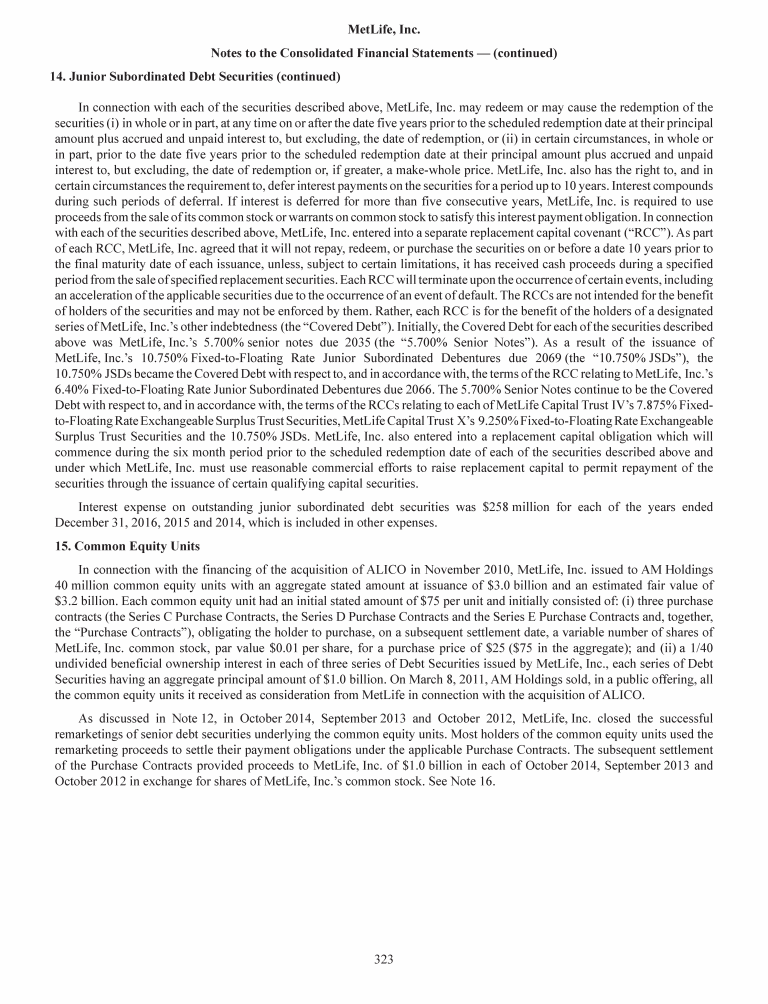 MetLife, Inc.

Notes to the Consolidated Financial Statements — (continued)

14. Junior Subordinated Debt Securities (continued)

In connection with each of the securities described above, MetLife, Inc. may redeem or may cause the redemption of the securities (i) in whole or in part, at any time on or after the date five years prior to the scheduled redemption date at their principal amount plus accrued and unpaid interest to, but excluding, the date of redemption, or (ii) in certain circumstances, in whole or in part, prior to the date five years prior to the scheduled redemption date at their principal amount plus accrued and unpaid interest to, but excluding, the date of redemption or, if greater, a make-whole price. MetLife, Inc. also has the right to, and in certain circumstances the requirement to, defer interest payments on the securities for a period up to 10 years. Interest compounds during such periods of deferral. If interest is deferred for more than five consecutive years, MetLife, Inc. is required to use proceeds from the sale of its common stock or warrants on common stock to satisfy this interest payment obligation. In connection with each of the securities described above, MetLife, Inc. entered into a separate replacement capital covenant ("RCC"). As part of each RCC, MetLife, Inc. agreed that it will not repay, redeem, or purchase the securities on or before a date 10 years prior to the final maturity date of each issuance, unless, subject to certain limitations, it has received cash proceeds during a specified period from the sale of specified replacement securities. Each RCC will terminate upon the occurrence of certain events, including an acceleration of the applicable securities due to the occurrence of an event of default. The RCCs are not intended for the benefit of holders of the securities and may not be enforced by them. Rather, each RCC is for the benefit of the holders of a designated series of MetLife, Inc.'s other indebtedness (the "Covered Debt"). Initially, the Covered Debt for each of the securities described above was MetLife, Inc.'s 5.700% senior notes due 2035 (the "5.700% Senior Notes"). As a result of the issuance of MetLife, Inc.'s 10.750% Fixed-to-Floating Rate Junior Subordinated Debentures due 2069 (the "10.750% JSDs"), the 10.750% JSDs became the Covered Debt with respect to, and in accordance with, the terms of the RCC relating to MetLife, Inc.'s 6.40% Fixed-to-Floating Rate Junior Subordinated Debentures due 2066. The 5.700% Senior Notes continue to be the Covered Debt with respect to, and in accordance with, the terms of the RCCs relating to each of MetLife Capital Trust IV's 7.875% Fixed-to-Floating Rate Exchangeable Surplus Trust Securities, MetLife Capital Trust X's 9.250% Fixed-to-Floating Rate Exchangeable Surplus Trust Securities and the 10.750% JSDs. MetLife, Inc. also entered into a replacement capital obligation which will commence during the six month period prior to the scheduled redemption date of each of the securities described above and under which MetLife, Inc. must use reasonable commercial efforts to raise replacement capital to permit repayment of the securities through the issuance of certain qualifying capital securities.

Interest expense on outstanding junior subordinated debt securities was $258 million for each of the years ended December 31, 2016, 2015 and 2014, which is included in other expenses.

15. Common Equity Units

In connection with the financing of the acquisition of ALICO in November 2010, MetLife, Inc. issued to AM Holdings 40 million common equity units with an aggregate stated amount at issuance of $3.0 billion and an estimated fair value of $3.2 billion. Each common equity unit had an initial stated amount of $75 per unit and initially consisted of: (i) three purchase contracts (the Series C Purchase Contracts, the Series D Purchase Contracts and the Series E Purchase Contracts and, together, the "Purchase Contracts"), obligating the holder to purchase, on a subsequent settlement date, a variable number of shares of MetLife, Inc. common stock, par value $0.01 per share, for a purchase price of $25 ($75 in the aggregate); and (ii) a 1/40 undivided beneficial ownership interest in each of three series of Debt Securities issued by MetLife, Inc., each series of Debt Securities having an aggregate principal amount of $1.0 billion. On March 8, 2011, AM Holdings sold, in a public offering, all the common equity units it received as consideration from MetLife in connection with the acquisition of ALICO.

As discussed in Note 12, in October 2014, September 2013 and October 2012, MetLife, Inc. closed the successful remarketings of senior debt securities underlying the common equity units. Most holders of the common equity units used the remarketing proceeds to settle their payment obligations under the applicable Purchase Contracts. The subsequent settlement of the Purchase Contracts provided proceeds to MetLife, Inc. of $1.0 billion in each of October 2014, September 2013 and October 2012 in exchange for shares of MetLife, Inc.'s common stock. See Note 16.

323